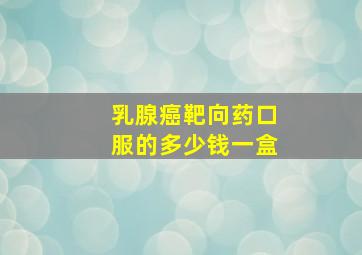 乳腺癌靶向药口服的多少钱一盒